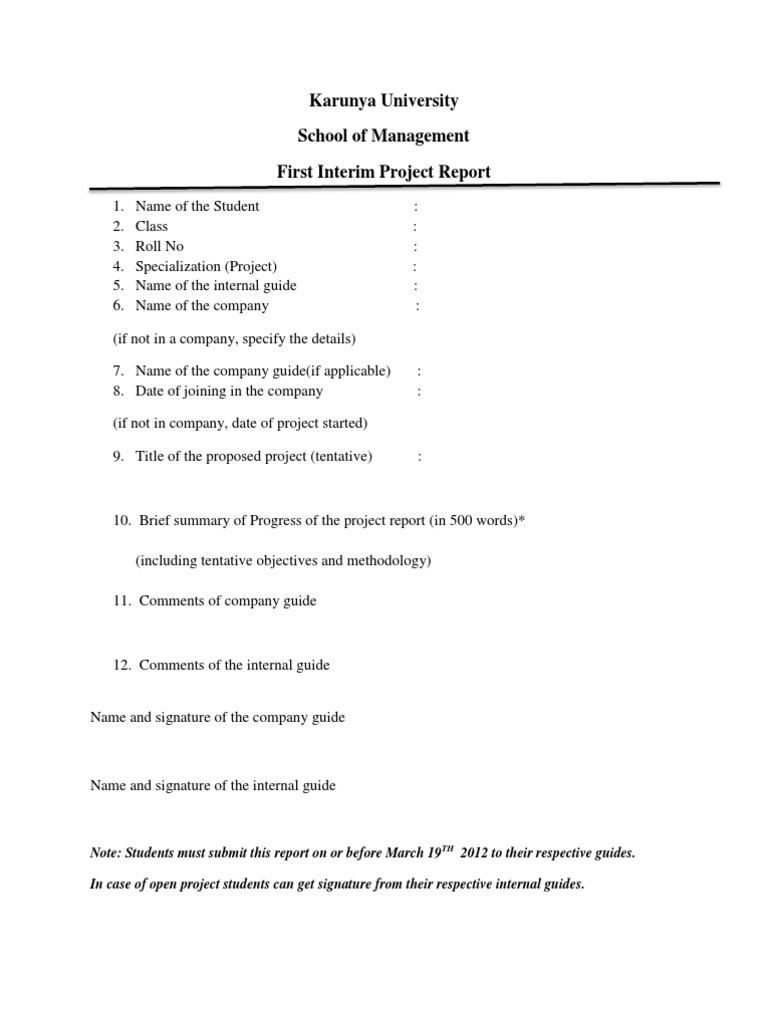 Karunya University

School of Management

First Interim Project Report

1. Name of the Student :
2. Class :
3. Roll No :
4. Specialization (Project) :
5. Name of the internal guide :
6. Name of the company :

(if not in a company, specify the details)

7. Name of the company guide(if applicable) :
8. Date of joining in the company :

(if not in company, date of project started)

9. Title of the proposed project (tentative) :

10. Brief summary of Progress of the project report (in 500 words)*

(including tentative objectives and methodology)

11. Comments of company guide

12. Comments of the internal guide

Name and signature of the company guide

Name and signature of the internal guide

Note: Students must submit this report on or before March 19$^{TH}$ 2012 to their respective guides.

In case of open project students can get signature from their respective internal guides.